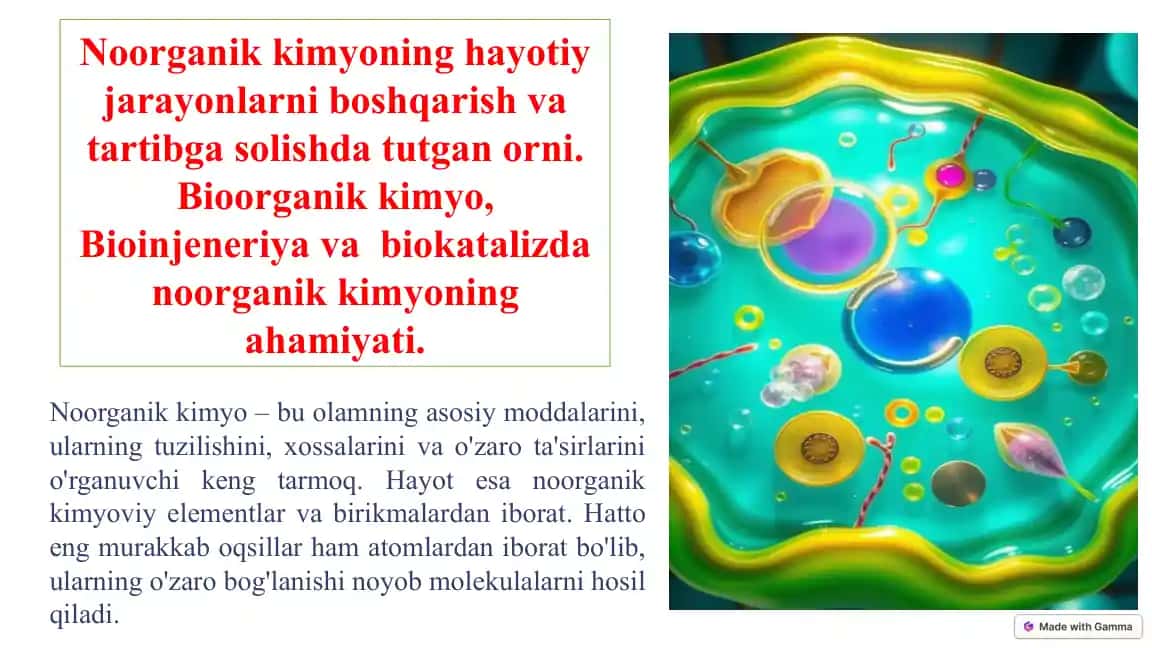 Noorganik kimyoning hayotiy jarayonlarni boshqarish va tartibga solishda tutgan orni. Bioorganik kimyo, Bioinjeneriya va biokatalizda noorganik kimyoning ahamiyati.

Noorganik kimyo – bu olamning asosiy moddalarini, ularning tuzilishini, xossalarini va o'zaro ta'sirlarini o'rganuvchi keng tarmoq. Hayot esa noorganik kimyoviy elementlar va birikmalardan iborat. Hatto eng murakkab oqsillar ham atomlardan iborat bo'lib, ularning o'zaro bog'lanishi noyob molekulalarni hosil qiladi.

Made with Gamma